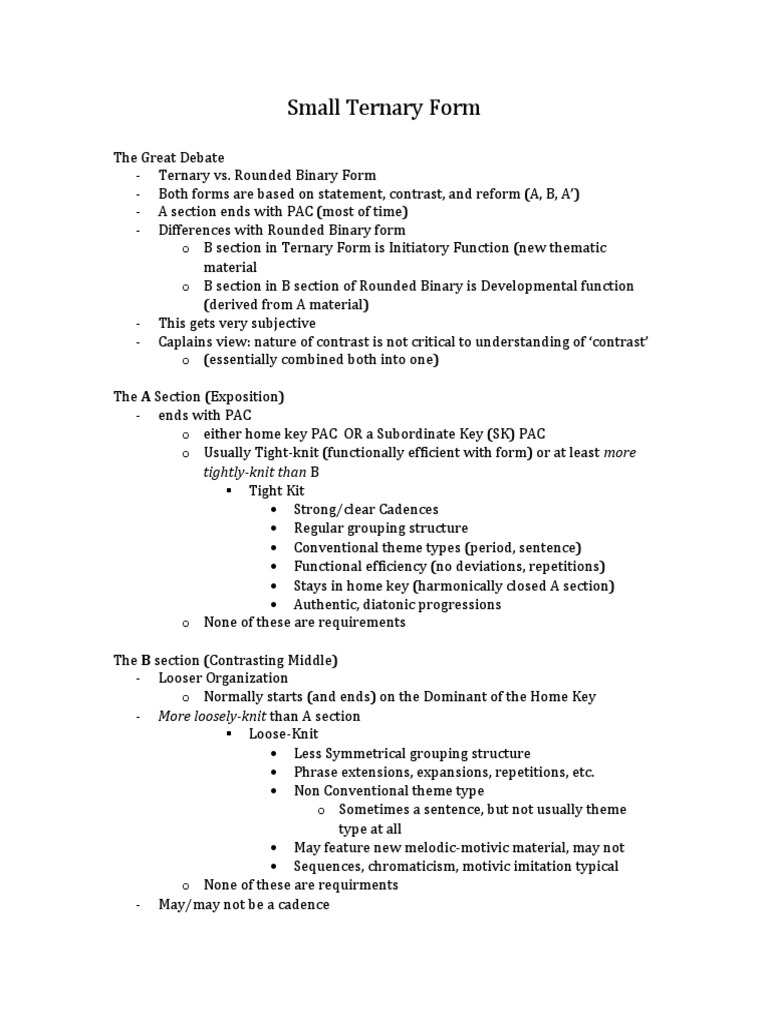 Small Ternary Form

The Great Debate
- Ternary vs. Rounded Binary Form
- Both forms are based on statement, contrast, and reform (A, B, A')
- A section ends with PAC (most of time)
- Differences with Rounded Binary form
  o B section in Ternary Form is Initiatory Function (new thematic material
  o B section in B section of Rounded Binary is Developmental function (derived from A material)
- This gets very subjective
- Caplains view: nature of contrast is not critical to understanding of 'contrast'
  o (essentially combined both into one)

The A Section (Exposition)
- ends with PAC
  o either home key PAC OR a Subordinate Key (SK) PAC
  o Usually Tight-knit (functionally efficient with form) or at least more tightly-knit than B
    ▪ Tight Kit
      • Strong/clear Cadences
      • Regular grouping structure
      • Conventional theme types (period, sentence)
      • Functional efficiency (no deviations, repetitions)
      • Stays in home key (harmonically closed A section)
      • Authentic, diatonic progressions
  o None of these are requirements

The B section (Contrasting Middle)
- Looser Organization
  o Normally starts (and ends) on the Dominant of the Home Key
- More loosely-knit than A section
    ▪ Loose-Knit
      • Less Symmetrical grouping structure
      • Phrase extensions, expansions, repetitions, etc.
      • Non Conventional theme type
        o Sometimes a sentence, but not usually theme type at all
      • May feature new melodic-motivic material, may not
      • Sequences, chromaticism, motivic imitation typical
  o None of these are requirments
- May/may not be a cadence